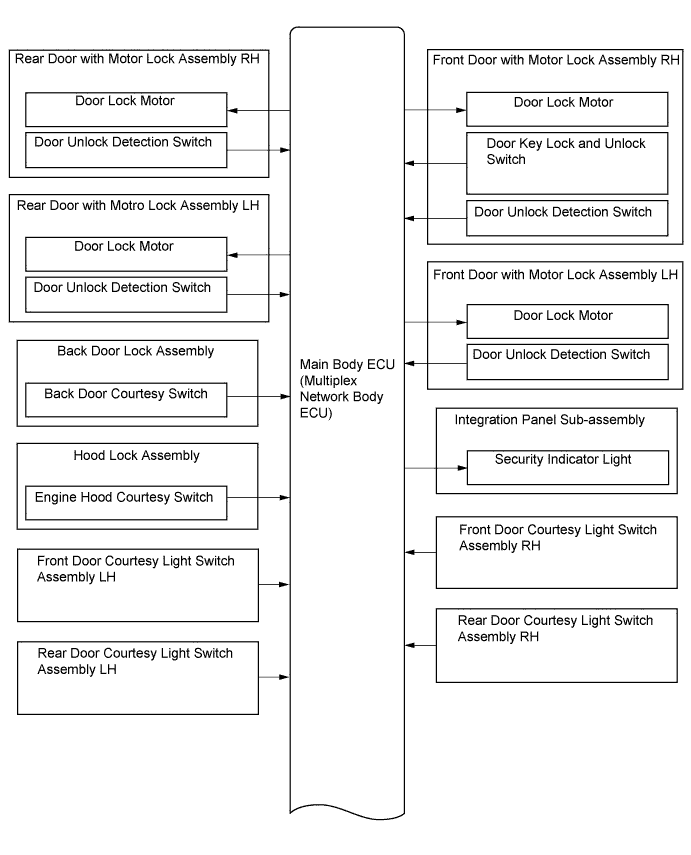 Rear Door with Motor Lock Assembly RH

Door Lock Motor

Door Unlock Detection Switch

Rear Door with Motro Lock Assembly LH

Door Lock Motor

Door Unlock Detection Switch

Back Door Lock Assembly

Back Door Courtesy Switch

Hood Lock Assembly

Engine Hood Courtesy Switch

Front Door Courtesy Light Switch Assembly LH

Rear Door Courtesy Light Switch Assembly LH

Main Body ECU (Multiplex Network Body ECU)

Front Door with Motor Lock Assembly RH

Door Lock Motor

Door Key Lock and Unlock Switch

Door Unlock Detection Switch

Front Door with Motor Lock Assembly LH

Door Lock Motor

Door Unlock Detection Switch

Integration Panel Sub-assembly

Security Indicator Light

Front Door Courtesy Light Switch Assembly RH

Rear Door Courtesy Light Switch Assembly RH